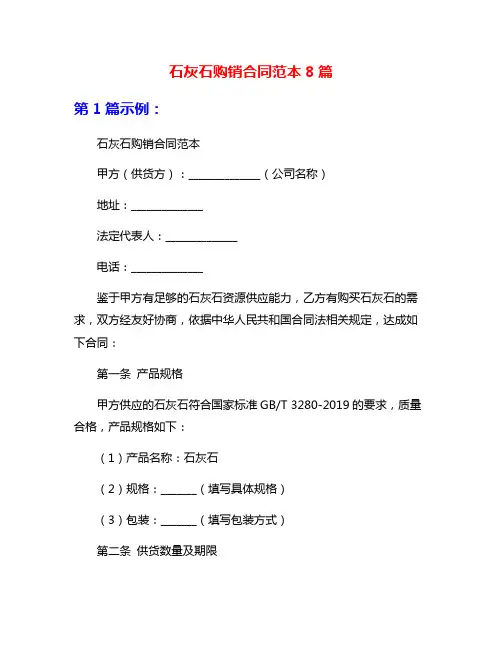 石灰石购销合同范本 8 篇

第 1 篇示例：

石灰石购销合同范本

甲方（供货方）：______________（公司名称）

地址：______________

法定代表人：______________

电话：______________

鉴于甲方有足够的石灰石资源供应能力，乙方有购买石灰石的需求，双方经友好协商，依据中华人民共和国合同法相关规定，达成如下合同：

第一条 产品规格

甲方供应的石灰石符合国家标准 GB/T 3280-2019 的要求，质量合格，产品规格如下：

（1）产品名称：石灰石

（2）规格：_______（填写具体规格）

（3）包装：_______（填写包装方式）

第二条 供货数量及期限